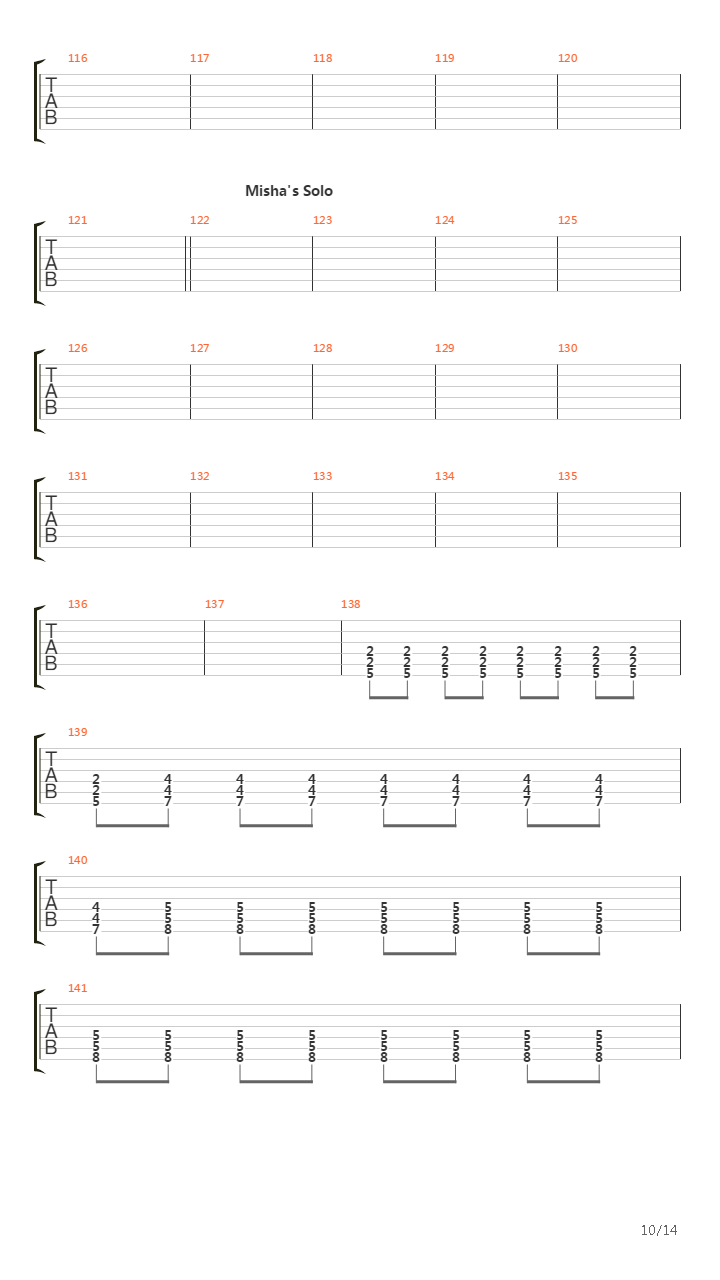 116 117 118 119 120
T
A
B

Misha's Solo

121 122 123 124 125
T
A
B

126 127 128 129 130
T
A
B

131 132 133 134 135
T
A
B

136 137 138
T
A
B
2 2 2 2 2 2 2 2
2 2 2 2 2 2 2 2
5 5 5 5 5 5 5 5

139
T
A
B
2 4 4 4 4 4 4 4
2 4 4 4 4 4 4 4
5 7 7 7 7 7 7 7

140
T
A
B
4 5 5 5 5 5 5 5
4 5 5 5 5 5 5 5
7 8 8 8 8 8 8 8

141
T
A
B
5 5 5 5 5 5 5 5
5 5 5 5 5 5 5 5
8 8 8 8 8 8 8 8

10/14